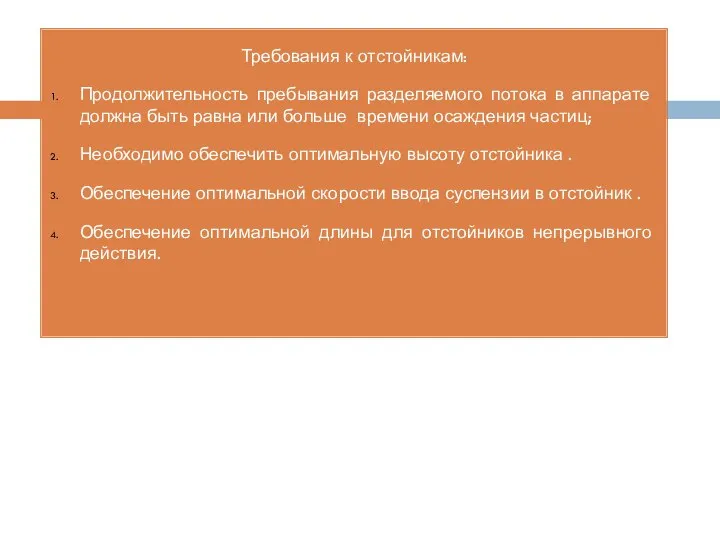 Требования к отстойникам:

1. Продолжительность пребывания разделяемого потока в аппарате должна быть равна или больше времени осаждения частиц;

2. Необходимо обеспечить оптимальную высоту отстойника .

3. Обеспечение оптимальной скорости ввода суспензии в отстойник .

4. Обеспечение оптимальной длины для отстойников непрерывного действия.